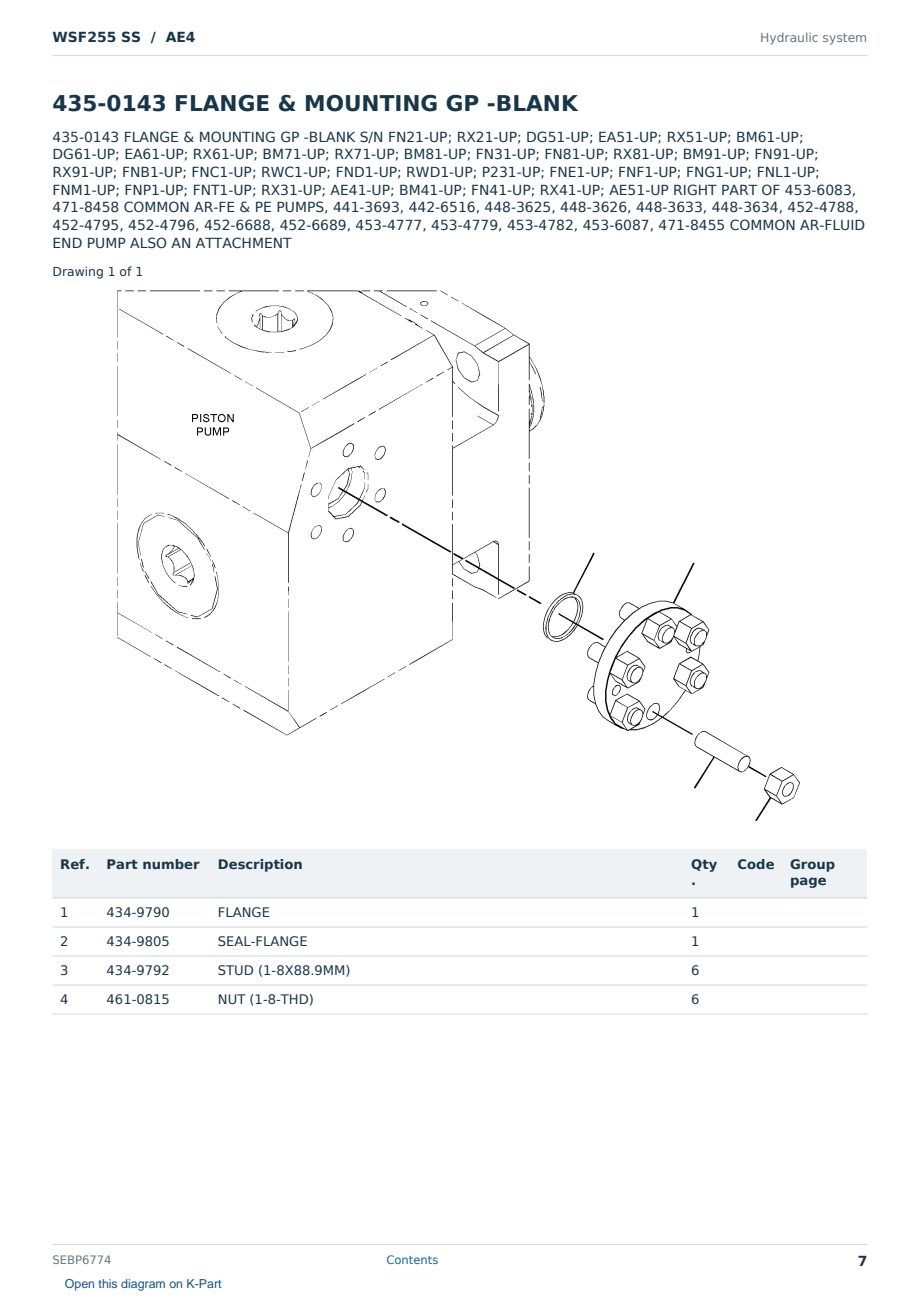 WSF255 SS / AE4

Hydraulic system

435-0143 FLANGE & MOUNTING GP -BLANK

435-0143 FLANGE & MOUNTING GP -BLANK S/N FN21-UP; RX21-UP; DG51-UP; EA51-UP; RX51-UP; BM61-UP; DG61-UP; EA61-UP; RX61-UP; BM71-UP; RX71-UP; BM81-UP; FN31-UP; FN81-UP; RX81-UP; BM91-UP; FN91-UP; RX91-UP; FNB1-UP; FNC1-UP; RWC1-UP; FND1-UP; RWD1-UP; P231-UP; FNE1-UP; FNF1-UP; FNG1-UP; FNL1-UP; FNM1-UP; FNP1-UP; FNT1-UP; RX31-UP; AE41-UP; BM41-UP; FN41-UP; RX41-UP; AE51-UP RIGHT PART OF 453-6083, 471-8458 COMMON AR-FE & PE PUMPS, 441-3693, 442-6516, 448-3625, 448-3626, 448-3633, 448-3634, 452-4788, 452-4795, 452-4796, 452-6688, 452-6689, 453-4777, 453-4779, 453-4782, 453-6087, 471-8455 COMMON AR-FLUID END PUMP ALSO AN ATTACHMENT

Drawing 1 of 1

PISTON PUMP

| Ref. | Part number | Description | Qty. | Code | Group page |
|---|---|---|---|---|---|
| 1 | 434-9790 | FLANGE | 1 | | |
| 2 | 434-9805 | SEAL-FLANGE | 1 | | |
| 3 | 434-9792 | STUD (1-8X88.9MM) | 6 | | |
| 4 | 461-0815 | NUT (1-8-THD) | 6 | | |

SEBP6774

Contents

7

Open this diagram on K-Part